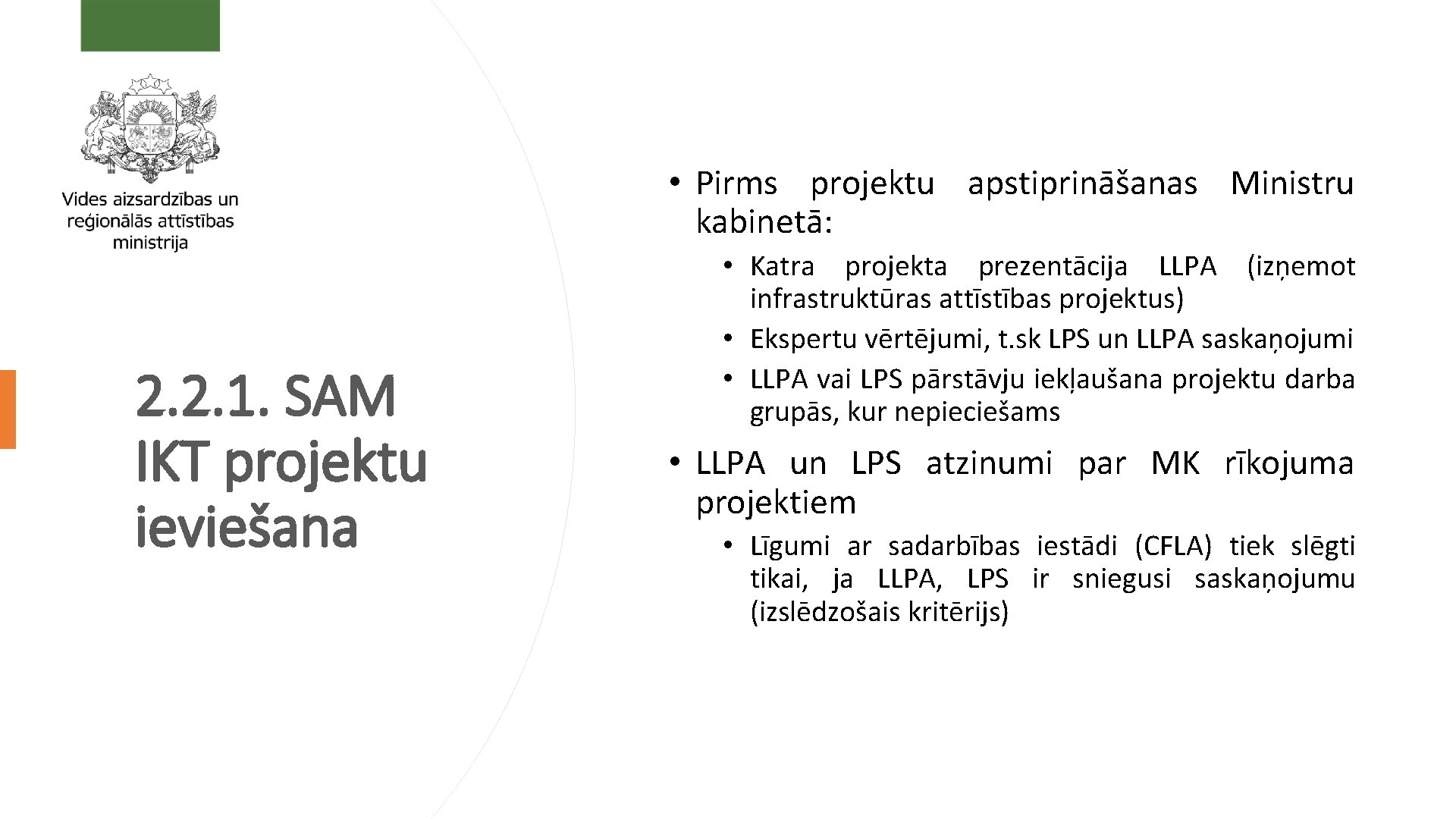 Vides aizsardzības un reģionālās attīstības ministrija

2.2.1. SAM IKT projektu ieviešana

• Pirms projektu apstiprināšanas Ministru kabinetā:
• Katra projekta prezentācija LLPA (izņemot infrastruktūras attīstības projektus)
• Ekspertu vērtējumi, t.sk LPS un LLPA saskaņojumi
• LLPA vai LPS pārstāvju iekļaušana projektu darba grupās, kur nepieciešams
• LLPA un LPS atzinumi par MK rīkojuma projektiem
• Līgumi ar sadarbības iestādi (CFLA) tiek slēgti tikai, ja LLPA, LPS ir sniegusi saskaņojumu (izslēdzošais kritērijs)